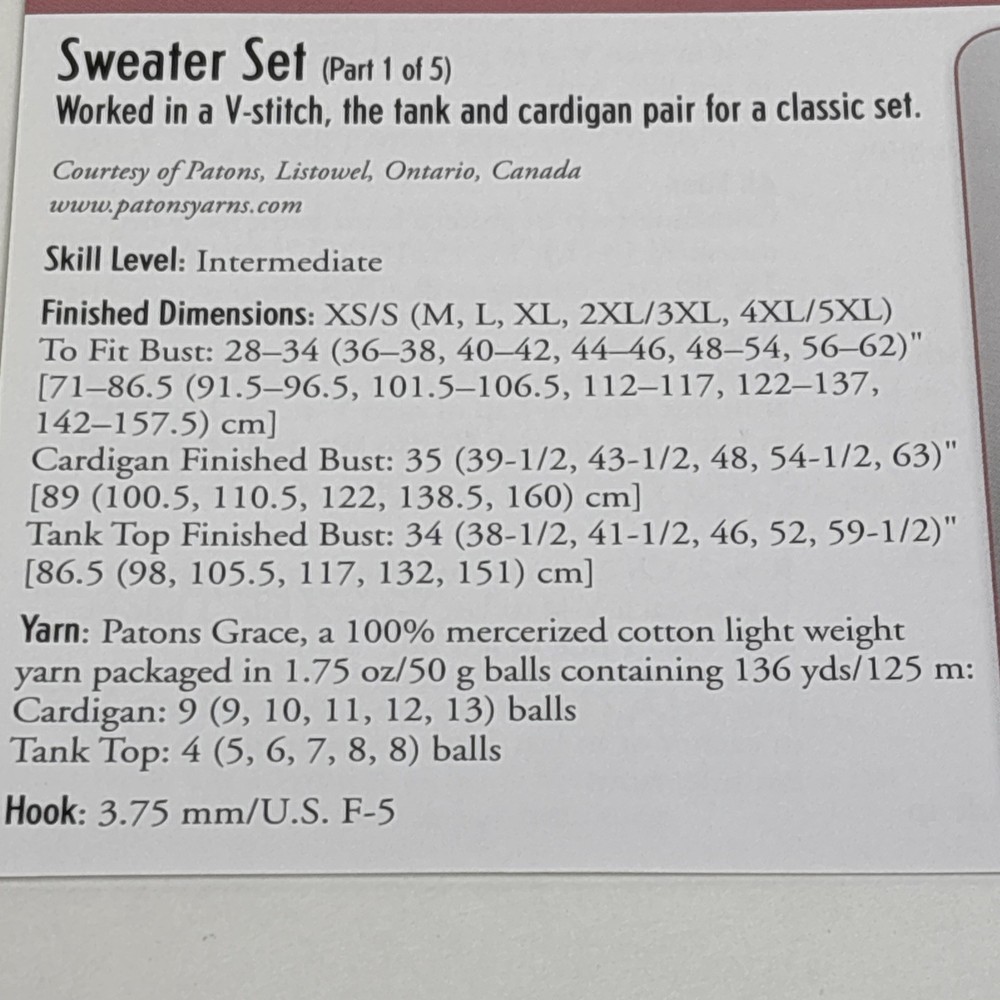 Sweater Set (Part 1 of 5)
Worked in a V-stitch, the tank and cardigan pair for a classic set.

Courtesy of Patons, Listowel, Ontario, Canada
www.patonsyarns.com

Skill Level: Intermediate

Finished Dimensions: XS/S (M, L, XL, 2XL/3XL, 4XL/5XL)
To Fit Bust: 28–34 (36–38, 40–42, 44–46, 48–54, 56–62)" [71–86.5 (91.5–96.5, 101.5–106.5, 112–117, 122–137, 142–157.5) cm]
Cardigan Finished Bust: 35 (39-1/2, 43-1/2, 48, 54-1/2, 63)" [89 (100.5, 110.5, 122, 138.5, 160) cm]
Tank Top Finished Bust: 34 (38-1/2, 41-1/2, 46, 52, 59-1/2)" [86.5 (98, 105.5, 117, 132, 151) cm]

Yarn: Patons Grace, a 100% mercerized cotton light weight yarn packaged in 1.75 oz/50 g balls containing 136 yds/125 m:
Cardigan: 9 (9, 10, 11, 12, 13) balls
Tank Top: 4 (5, 6, 7, 8, 8) balls

Hook: 3.75 mm/U.S. F-5